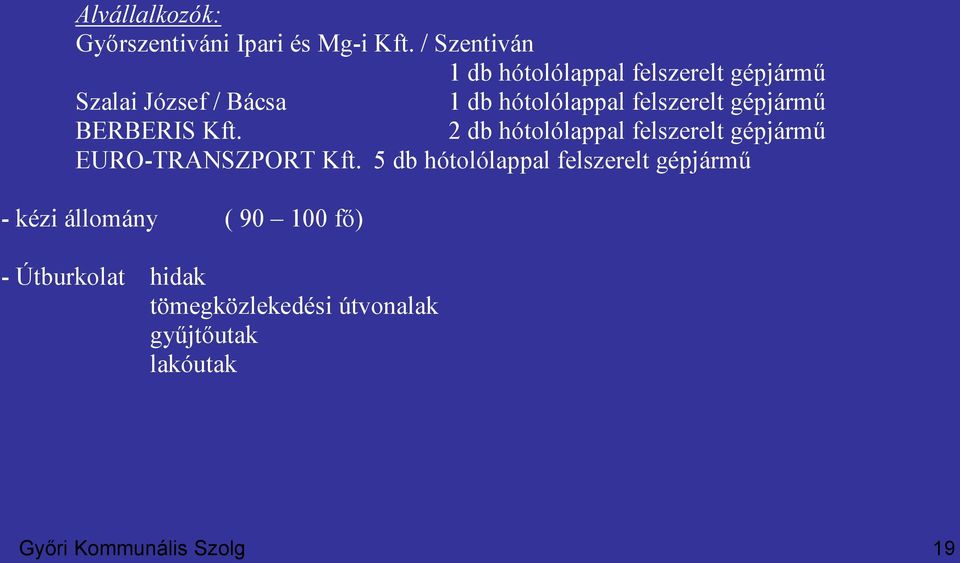 Alvállalkozók:
Győrszentiváni Ipari és Mg-i Kft. / Szentiván
1 db hótolólappal felszerelt gépjármű
Szalai József / Bácsa 1 db hótolólappal felszerelt gépjármű
BERBERIS Kft. 2 db hótolólappal felszerelt gépjármű
EURO-TRANSZPORT Kft. 5 db hótolólappal felszerelt gépjármű

- kézi állomány ( 90 – 100 fő)

- Útburkolat hidak
tömegközlekedési útvonalak
gyűjtőutak
lakóutak

Győri Kommunális Szolg

19